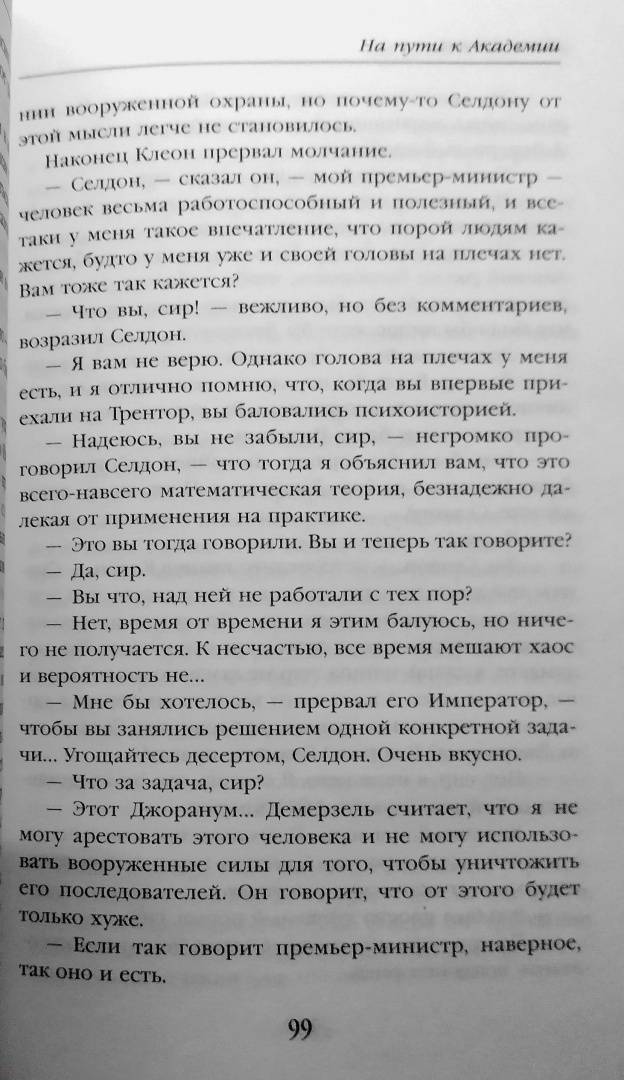 На пути к Академии

нии вооруженной охраны, но почему-то Селдону от этой мысли легче не становилось.

Наконец Клеон прервал молчание.

— Селдон, — сказал он, — мой премьер-министр — человек весьма работоспособный и полезный, и все-таки у меня такое впечатление, что порой людям кажется, будто у меня уже и своей головы на плечах нет. Вам тоже так кажется?

— Что вы, сир! — вежливо, но без комментариев, возразил Селдон.

— Я вам не верю. Однако голова на плечах у меня есть, и я отлично помню, что, когда вы впервые приехали на Трентор, вы баловались психоисторией.

— Надеюсь, вы не забыли, сир, — негромко проговорил Селдон, — что тогда я объяснил вам, что это всего-навсего математическая теория, безнадежно далекая от применения на практике.

— Это вы тогда говорили. Вы и теперь так говорите?

— Да, сир.

— Вы что, над ней не работали с тех пор?

— Нет, время от времени я этим балуюсь, но ничего не получается. К несчастью, все время мешают хаос и вероятность не...

— Мне бы хотелось, — прервал его Император, — чтобы вы занялись решением одной конкретной задачи... Угощайтесь десертом, Селдон. Очень вкусно.

— Что за задача, сир?

— Этот Джоранум... Демерзель считает, что я не могу арестовать этого человека и не могу использовать вооруженные силы для того, чтобы уничтожить его последователей. Он говорит, что от этого будет только хуже.

— Если так говорит премьер-министр, наверное, так оно и есть.

99